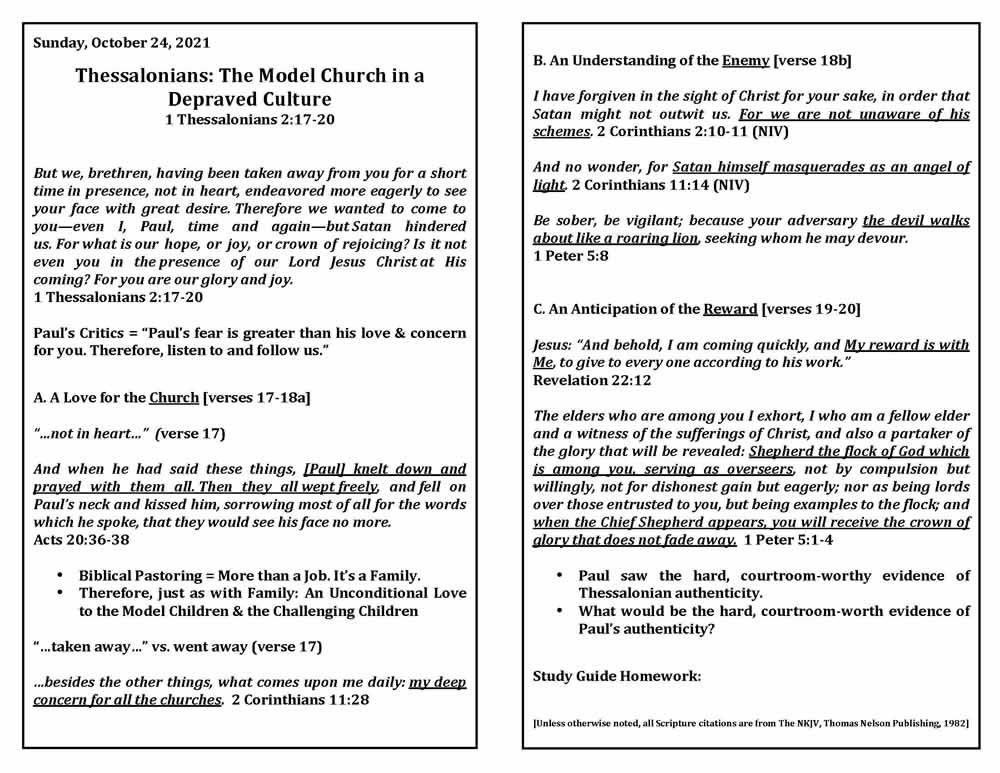 Sunday, October 24, 2021

Thessalonians: The Model Church in a Depraved Culture
1 Thessalonians 2:17-20

But we, brethren, having been taken away from you for a short time in presence, not in heart, endeavored more eagerly to see your face with great desire. Therefore we wanted to come to you—even I, Paul, time and again—but Satan hindered us. For what is our hope, or joy, or crown of rejoicing? Is it not even you in the presence of our Lord Jesus Christ at His coming? For you are our glory and joy.
1 Thessalonians 2:17-20

Paul's Critics = "Paul's fear is greater than his love & concern for you. Therefore, listen to and follow us."

A. A Love for the Church [verses 17-18a]

"…not in heart…" (verse 17)

And when he had said these things, [Paul] knelt down and prayed with them all. Then they all wept freely, and fell on Paul's neck and kissed him, sorrowing most of all for the words which he spoke, that they would see his face no more.
Acts 20:36-38

• Biblical Pastoring = More than a Job. It's a Family.
• Therefore, just as with Family: An Unconditional Love to the Model Children & the Challenging Children

"…taken away…" vs. went away (verse 17)

…besides the other things, what comes upon me daily: my deep concern for all the churches. 2 Corinthians 11:28

B. An Understanding of the Enemy [verse 18b]

I have forgiven in the sight of Christ for your sake, in order that Satan might not outwit us. For we are not unaware of his schemes. 2 Corinthians 2:10-11 (NIV)

And no wonder, for Satan himself masquerades as an angel of light. 2 Corinthians 11:14 (NIV)

Be sober, be vigilant; because your adversary the devil walks about like a roaring lion, seeking whom he may devour.
1 Peter 5:8

C. An Anticipation of the Reward [verses 19-20]

Jesus: "And behold, I am coming quickly, and My reward is with Me, to give to every one according to his work."
Revelation 22:12

The elders who are among you I exhort, I who am a fellow elder and a witness of the sufferings of Christ, and also a partaker of the glory that will be revealed: Shepherd the flock of God which is among you, serving as overseers, not by compulsion but willingly, not for dishonest gain but eagerly; nor as being lords over those entrusted to you, but being examples to the flock; and when the Chief Shepherd appears, you will receive the crown of glory that does not fade away. 1 Peter 5:1-4

• Paul saw the hard, courtroom-worthy evidence of Thessalonian authenticity.
• What would be the hard, courtroom-worth evidence of Paul's authenticity?

Study Guide Homework:

[Unless otherwise noted, all Scripture citations are from The NKJV, Thomas Nelson Publishing, 1982]